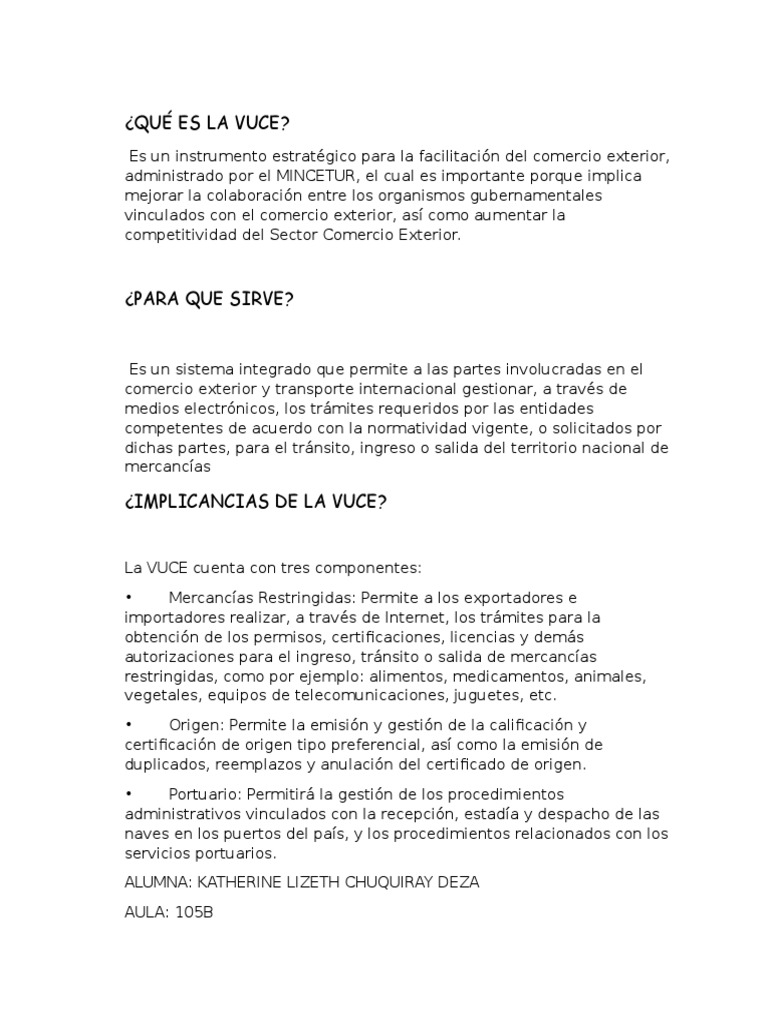 ¿QUÉ ES LA VUCE?

Es un instrumento estratégico para la facilitación del comercio exterior, administrado por el MINCETUR, el cual es importante porque implica mejorar la colaboración entre los organismos gubernamentales vinculados con el comercio exterior, así como aumentar la competitividad del Sector Comercio Exterior.

¿PARA QUE SIRVE?

Es un sistema integrado que permite a las partes involucradas en el comercio exterior y transporte internacional gestionar, a través de medios electrónicos, los trámites requeridos por las entidades competentes de acuerdo con la normatividad vigente, o solicitados por dichas partes, para el tránsito, ingreso o salida del territorio nacional de mercancías

¿IMPLICANCIAS DE LA VUCE?

La VUCE cuenta con tres componentes:

• Mercancías Restringidas: Permite a los exportadores e importadores realizar, a través de Internet, los trámites para la obtención de los permisos, certificaciones, licencias y demás autorizaciones para el ingreso, tránsito o salida de mercancías restringidas, como por ejemplo: alimentos, medicamentos, animales, vegetales, equipos de telecomunicaciones, juguetes, etc.

• Origen: Permite la emisión y gestión de la calificación y certificación de origen tipo preferencial, así como la emisión de duplicados, reemplazos y anulación del certificado de origen.

• Portuario: Permitirá la gestión de los procedimientos administrativos vinculados con la recepción, estadía y despacho de las naves en los puertos del país, y los procedimientos relacionados con los servicios portuarios.

ALUMNA: KATHERINE LIZETH CHUQUIRAY DEZA

AULA: 105B